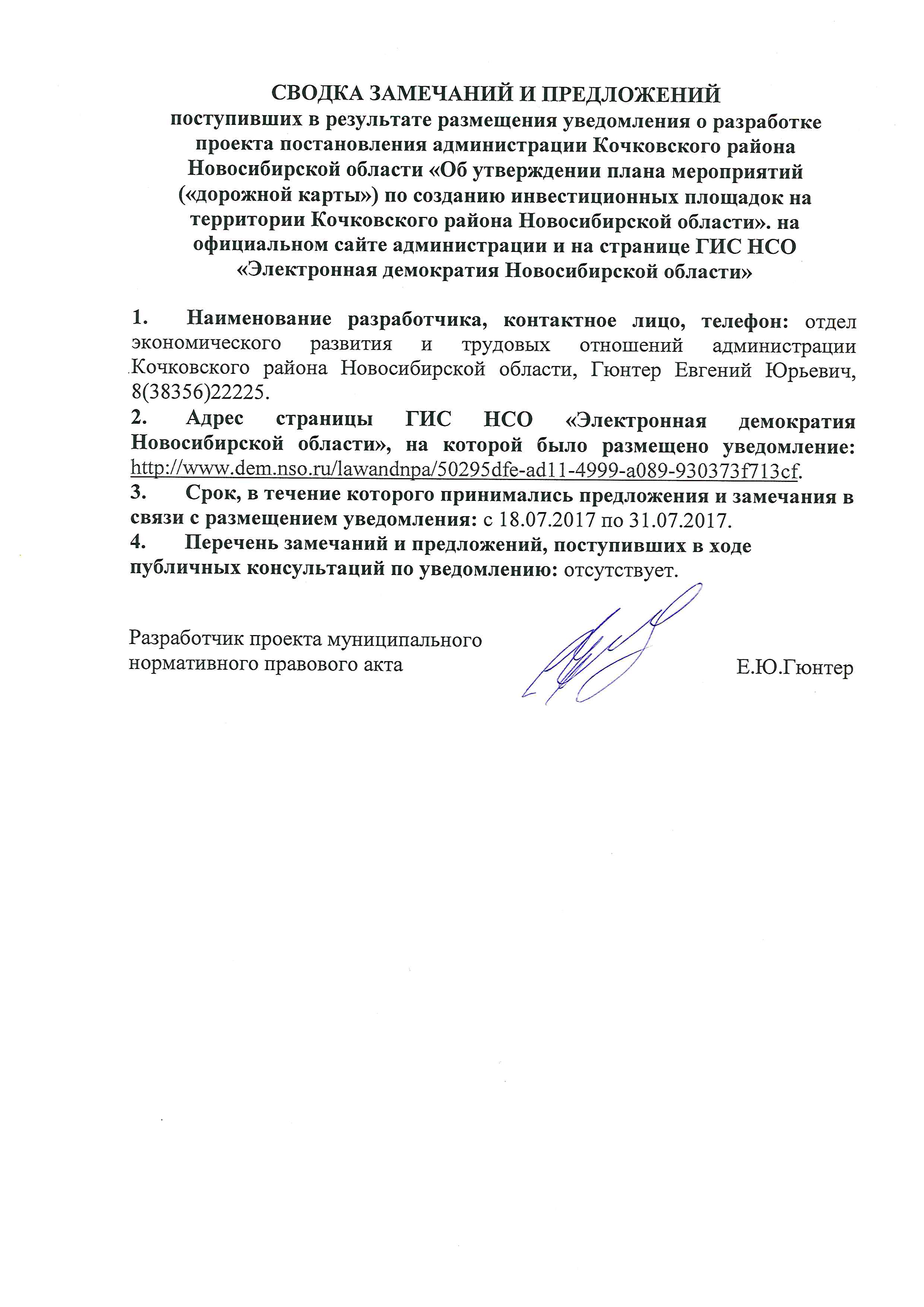 СВОДКА ЗАМЕЧАНИЙ И ПРЕДЛОЖЕНИЙ
поступивших в результате размещения уведомления о разработке проекта постановления администрации Кочковского района Новосибирской области «Об утверждении плана мероприятий («дорожной карты») по созданию инвестиционных площадок на территории Кочковского района Новосибирской области». на официальном сайте администрации и на странице ГИС НСО «Электронная демократия Новосибирской области»

1. Наименование разработчика, контактное лицо, телефон: отдел экономического развития и трудовых отношений администрации Кочковского района Новосибирской области, Гюнтер Евгений Юрьевич, 8(38356)22225.
2. Адрес страницы ГИС НСО «Электронная демократия Новосибирской области», на которой было размещено уведомление: http://www.dem.nso.ru/lawandnpa/50295dfe-ad11-4999-a089-930373f713cf.
3. Срок, в течение которого принимались предложения и замечания в связи с размещением уведомления: с 18.07.2017 по 31.07.2017.
4. Перечень замечаний и предложений, поступивших в ходе публичных консультаций по уведомлению: отсутствует.

Разработчик проекта муниципального нормативного правового акта

Е.Ю.Гюнтер